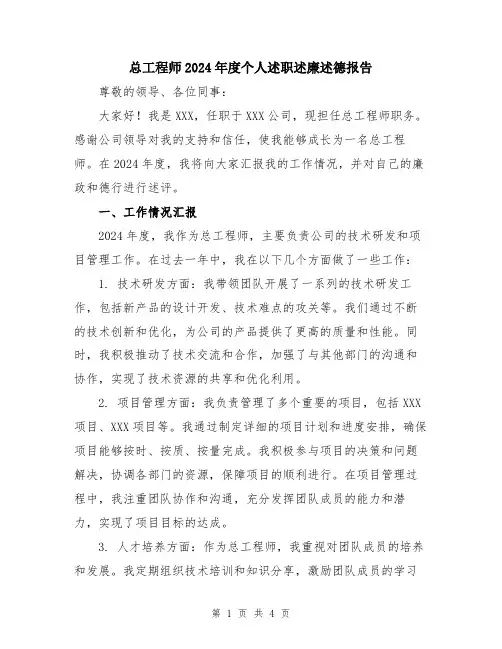 总工程师2024年度个人述职述廉述德报告

尊敬的领导、各位同事：

大家好！我是XXX，任职于XXX公司，现担任总工程师职务。感谢公司领导对我的支持和信任，使我能够成长为一名总工程师。在2024年度，我将向大家汇报我的工作情况，并对自己的廉政和德行进行述评。

一、工作情况汇报

2024年度，我作为总工程师，主要负责公司的技术研发和项目管理工作。在过去一年中，我在以下几个方面做了一些工作：

1. 技术研发方面：我带领团队开展了一系列的技术研发工作，包括新产品的设计开发、技术难点的攻关等。我们通过不断的技术创新和优化，为公司的产品提供了更高的质量和性能。同时，我积极推动了技术交流和合作，加强了与其他部门的沟通和协作，实现了技术资源的共享和优化利用。

2. 项目管理方面：我负责管理了多个重要的项目，包括XXX项目、XXX项目等。我通过制定详细的项目计划和进度安排，确保项目能够按时、按质、按量完成。我积极参与项目的决策和问题解决，协调各部门的资源，保障项目的顺利进行。在项目管理过程中，我注重团队协作和沟通，充分发挥团队成员的能力和潜力，实现了项目目标的达成。

3. 人才培养方面：作为总工程师，我重视对团队成员的培养和发展。我定期组织技术培训和知识分享，激励团队成员的学习

第 1 页 共 4 页